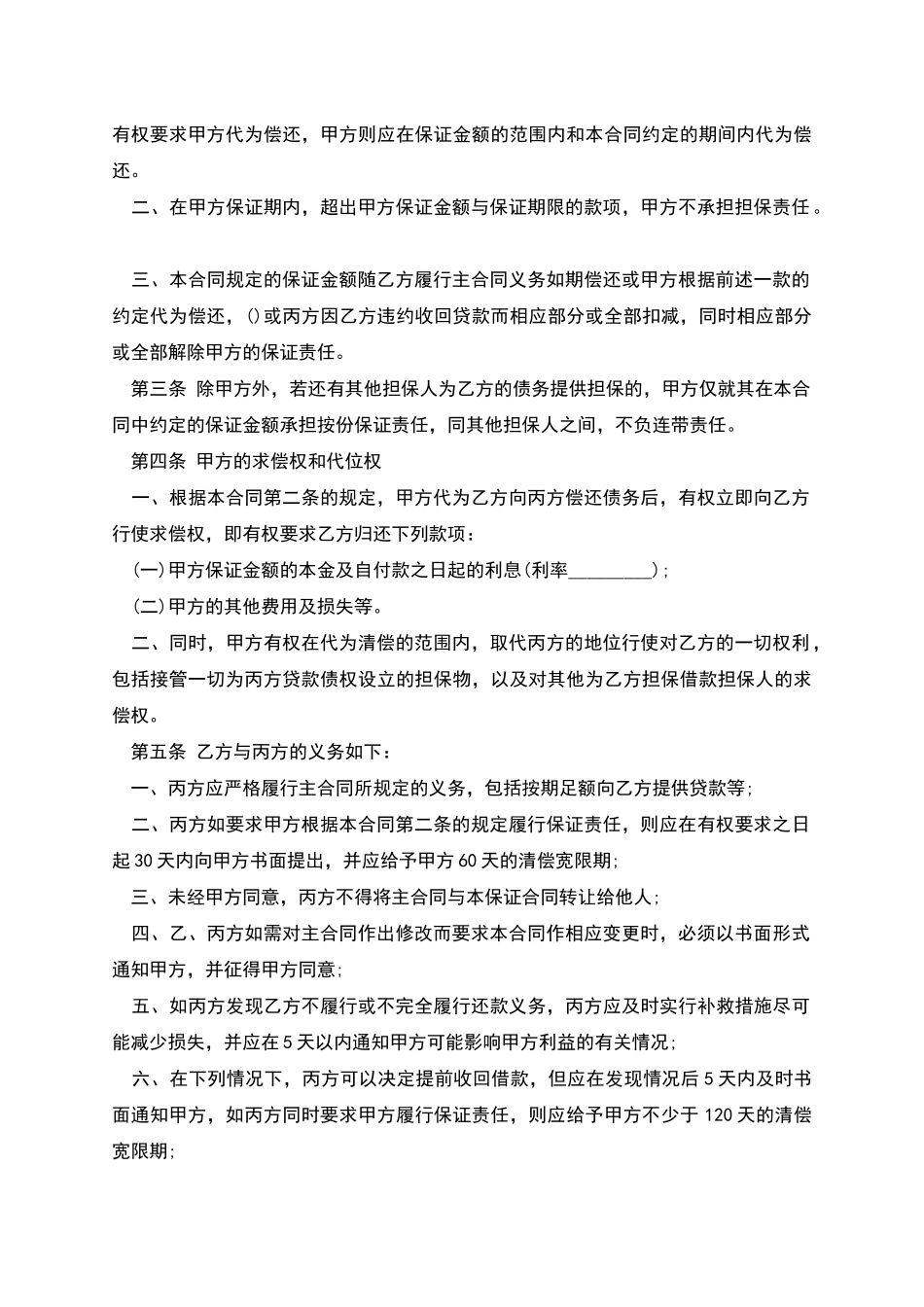 有权要求甲方代为偿还，甲方则应在保证金额的范围内和本合同约定的期间内代为偿还。

二、在甲方保证期内，超出甲方保证金额与保证期限的款项，甲方不承担担保责任。

三、本合同规定的保证金额随乙方履行主合同义务如期偿还或甲方根据前述一款的约定代为偿还，()或丙方因乙方违约收回贷款而相应部分或全部扣减，同时相应部分或全部解除甲方的保证责任。

第三条 除甲方外，若还有其他担保人为乙方的债务提供担保的，甲方仅就其在本合同中约定的保证金额承担按份保证责任，同其他担保人之间，不负连带责任。

第四条 甲方的求偿权和代位权

一、根据本合同第二条的规定，甲方代为乙方向丙方偿还债务后，有权立即向乙方行使求偿权，即有权要求乙方归还下列款项：

(一)甲方保证金额的本金及自付款之日起的利息(利率_________)；

(二)甲方的其他费用及损失等。

二、同时，甲方有权在代为清偿的范围内，取代丙方的地位行使对乙方的一切权利，包括接管一切为丙方贷款债权设立的担保物，以及对其他为乙方担保借款担保人的求偿权。

第五条 乙方与丙方的义务如下：

一、丙方应严格履行主合同所规定的义务，包括按期足额向乙方提供贷款等；

二、丙方如要求甲方根据本合同第二条的规定履行保证责任，则应在有权要求之日起30天内向甲方书面提出，并应给予甲方60天的清偿宽限期；

三、未经甲方同意，丙方不得将主合同与本保证合同转让给他人；

四、乙、丙方如需对主合同作出修改而要求本合同作相应变更时，必须以书面形式通知甲方，并征得甲方同意；

五、如丙方发现乙方不履行或不完全履行还款义务，丙方应及时实行补救措施尽可能减少损失，并应在5天以内通知甲方可能影响甲方利益的有关情况；

六、在下列情况下，丙方可以决定提前收回借款，但应在发现情况后5天内及时书面通知甲方，如丙方同时要求甲方履行保证责任，则应给予甲方不少于120天的清偿宽限期；